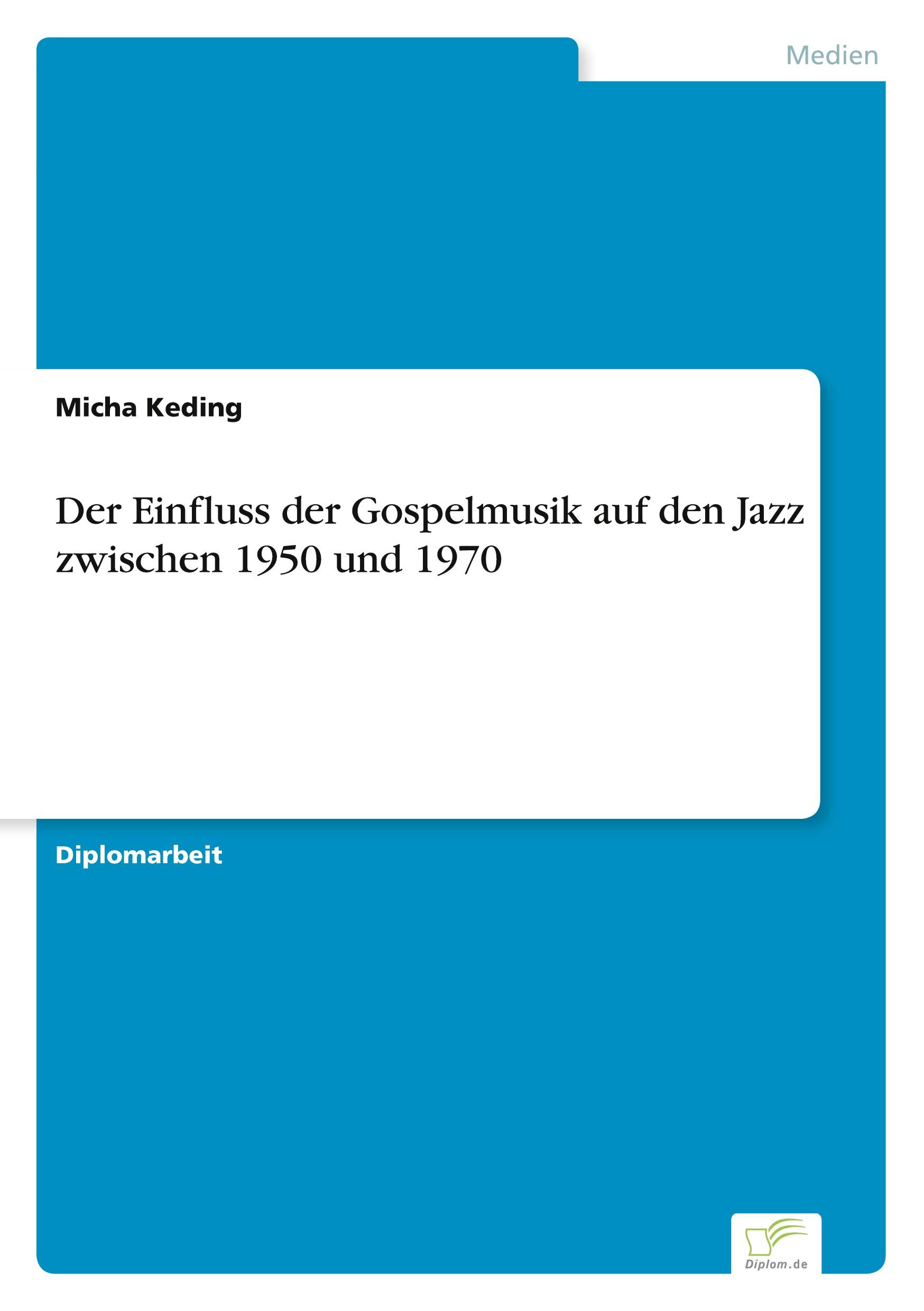 Medien

Micha Keding

Der Einfluss der Gospelmusik auf den Jazz zwischen 1950 und 1970

Diplomarbeit

Diplom.de